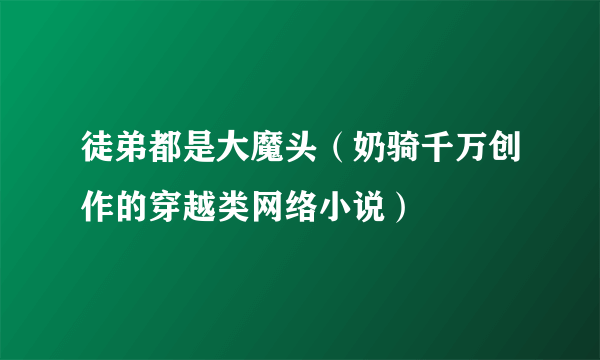 徒弟都是大魔头（奶骑千万创作的穿越类网络小说）